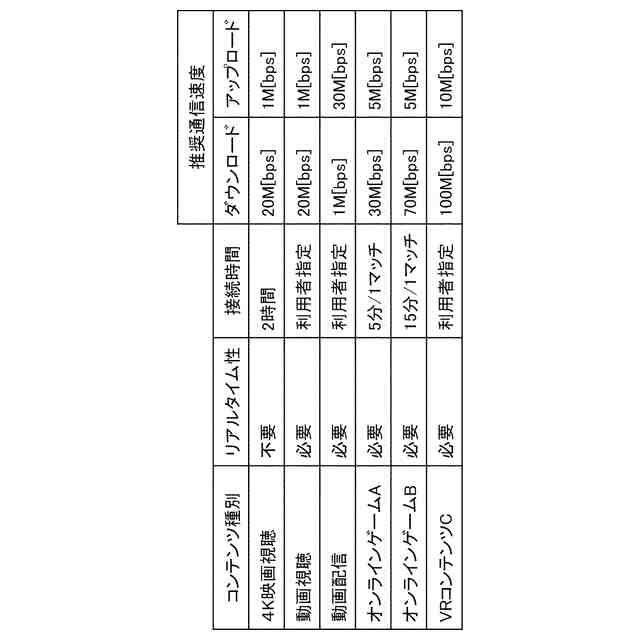 | コンテンツ種別 | リアルタイム性 | 接続時間 | 推奨通信速度 ダウンロード | 推奨通信速度 アップロード |
|---|---|---|---|---|
| 4K映画視聴 | 不要 | 2時間 | 20M[bps] | 1M[bps] |
| 動画視聴 | 必要 | 利用者指定 | 20M[bps] | 1M[bps] |
| 動画配信 | 必要 | 利用者指定 | 1M[bps] | 30M[bps] |
| オンラインゲームA | 必要 | 5分/1マッチ | 30M[bps] | 5M[bps] |
| オンラインゲームB | 必要 | 15分/1マッチ | 70M[bps] | 5M[bps] |
| VRコンテンツC | 必要 | 利用者指定 | 100M[bps] | 10M[bps] |